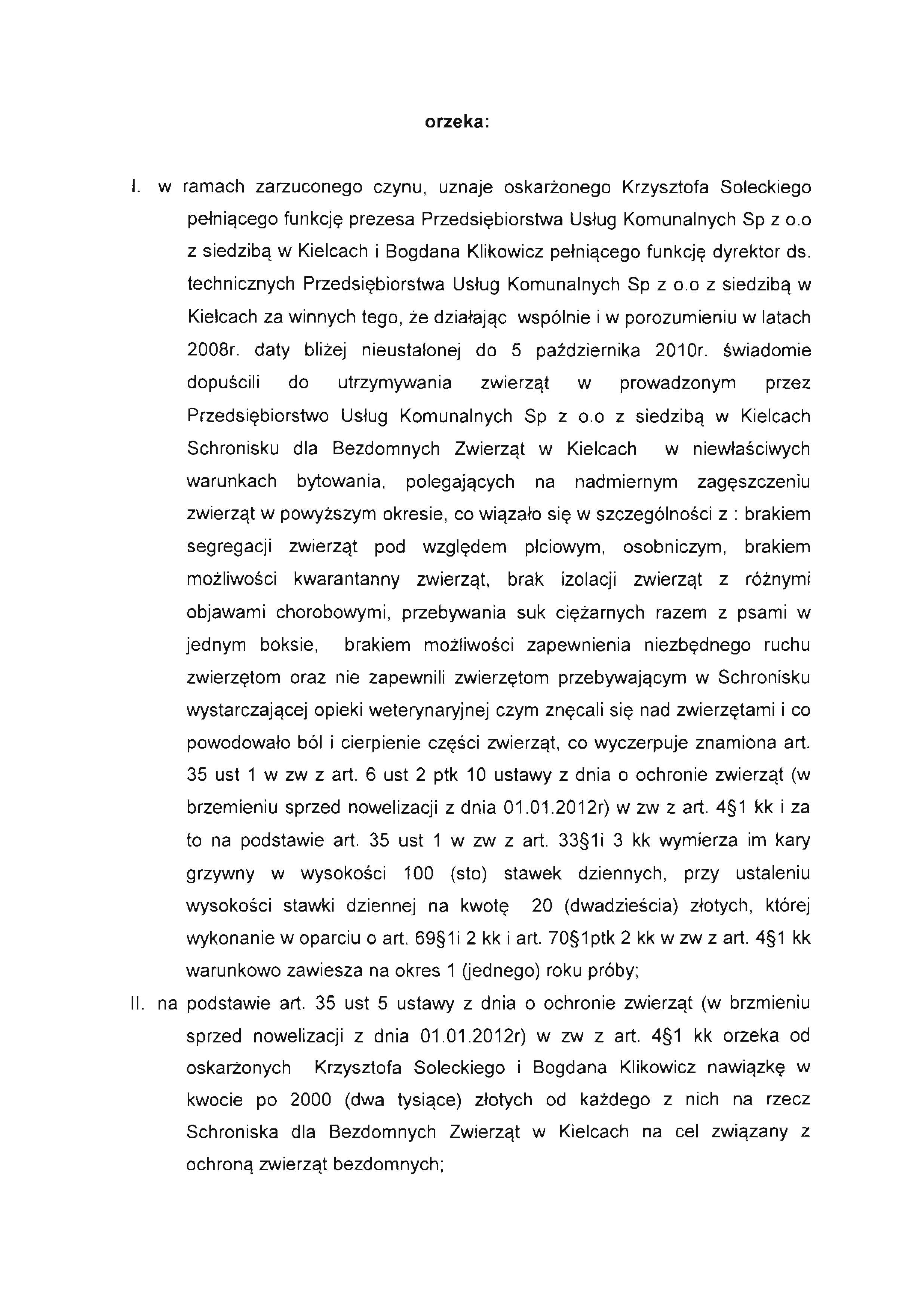 orzeka:

I. w ramach zarzuconego czynu, uznaje oskarżonego Krzysztofa Soleckiego pełniącego funkcję prezesa Przedsiębiorstwa Usług Komunalnych Sp z o.o z siedzibą w Kielcach i Bogdana Klikowicz pełniącego funkcję dyrektor ds. technicznych Przedsiębiorstwa Usług Komunalnych Sp z o.o z siedzibą w Kielcach za winnych tego, że działając wspólnie i w porozumieniu w latach 2008r. daty bliżej nieustalonej do 5 października 2010r. świadomie dopuścili do utrzymywania zwierząt w prowadzonym przez Przedsiębiorstwo Usług Komunalnych Sp z o.o z siedzibą w Kielcach Schronisku dla Bezdomnych Zwierząt w Kielcach w niewłaściwych warunkach bytowania, polegających na nadmiernym zagęszczeniu zwierząt w powyższym okresie, co wiązało się w szczególności z : brakiem segregacji zwierząt pod względem płciowym, osobniczym, brakiem możliwości kwarantanny zwierząt, brak izolacji zwierząt z różnymi objawami chorobowymi, przebywania suk ciężarnych razem z psami w jednym boksie, brakiem możliwości zapewnienia niezbędnego ruchu zwierzętom oraz nie zapewnili zwierzętom przebywającym w Schronisku wystarczającej opieki weterynaryjnej czym znęcali się nad zwierzętami i co powodowało ból i cierpienie części zwierząt, co wyczerpuje znamiona art. 35 ust 1 w zw z art. 6 ust 2 ptk 10 ustawy z dnia o ochronie zwierząt (w brzemieniu sprzed nowelizacji z dnia 01.01.2012r) w zw z art. 4§1 kk i za to na podstawie art. 35 ust 1 w zw z art. 33§1i 3 kk wymierza im kary grzywny w wysokości 100 (sto) stawek dziennych, przy ustaleniu wysokości stawki dziennej na kwotę 20 (dwadzieścia) złotych, której wykonanie w oparciu o art. 69§1i 2 kk i art. 70§1ptk 2 kk w zw z art. 4§1 kk warunkowo zawiesza na okres 1 (jednego) roku próby;

II. na podstawie art. 35 ust 5 ustawy z dnia o ochronie zwierząt (w brzmieniu sprzed nowelizacji z dnia 01.01.2012r) w zw z art. 4§1 kk orzeka od oskarżonych Krzysztofa Soleckiego i Bogdana Klikowicz nawiązkę w kwocie po 2000 (dwa tysiące) złotych od każdego z nich na rzecz Schroniska dla Bezdomnych Zwierząt w Kielcach na cel związany z ochroną zwierząt bezdomnych;